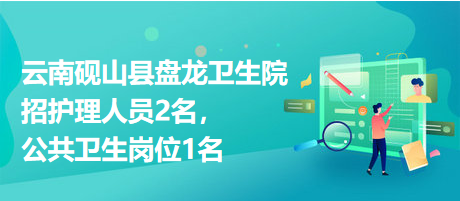 云南砚山县盘龙卫生院招护理人员2名，公共卫生岗位1名